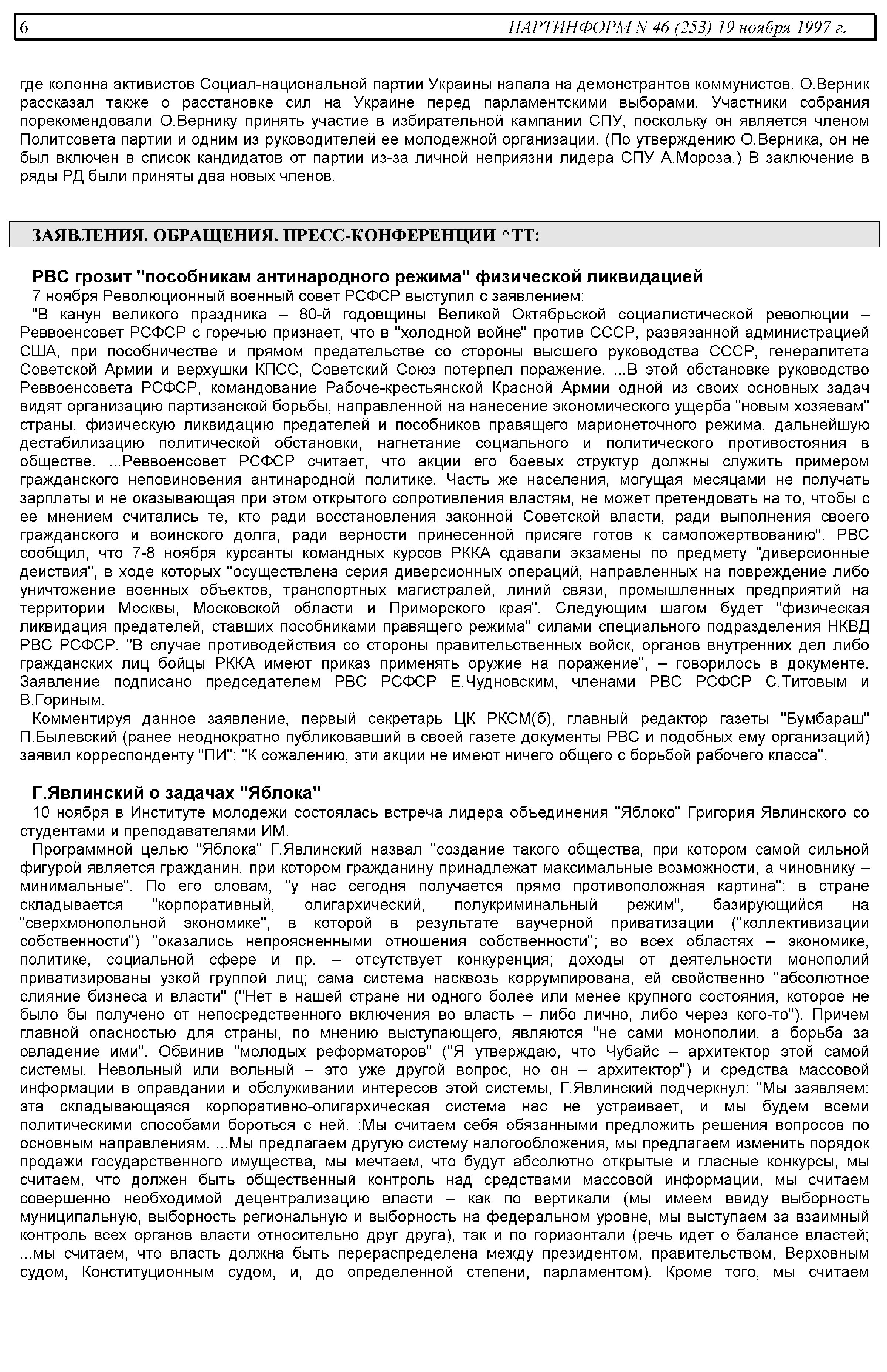 6 ПАРТИНФОРМ N 46 (253) 19 ноября 1997 г.

где колонна активистов Социал-национальной партии Украины напала на демонстрантов коммунистов. О.Верник рассказал также о расстановке сил на Украине перед парламентскими выборами. Участники собрания порекомендовали О.Вернику принять участие в избирательной кампании СПУ, поскольку он является членом Политсовета партии и одним из руководителей ее молодежной организации. (По утверждению О.Верника, он не был включен в список кандидатов от партии из-за личной неприязни лидера СПУ А.Мороза.) В заключение в ряды РД были приняты два новых членов.

ЗАЯВЛЕНИЯ. ОБРАЩЕНИЯ. ПРЕСС-КОНФЕРЕНЦИИ ^ТТ:

РВС грозит "пособникам антинародного режима" физической ликвидацией

7 ноября Революционный военный совет РСФСР выступил с заявлением:

"В канун великого праздника – 80-й годовщины Великой Октябрьской социалистической революции – Реввоенсовет РСФСР с горечью признает, что в "холодной войне" против СССР, развязанной администрацией США, при пособничестве и прямом предательстве со стороны высшего руководства СССР, генералитета Советской Армии и верхушки КПСС, Советский Союз потерпел поражение. ...В этой обстановке руководство Реввоенсовета РСФСР, командование Рабоче-крестьянской Красной Армии одной из своих основных задач видят организацию партизанской борьбы, направленной на нанесение экономического ущерба "новым хозяевам" страны, физическую ликвидацию предателей и пособников правящего марионеточного режима, дальнейшую дестабилизацию политической обстановки, нагнетание социального и политического противостояния в обществе. ...Реввоенсовет РСФСР считает, что акции его боевых структур должны служить примером гражданского неповиновения антинародной политике. Часть же населения, могущая месяцами не получать зарплаты и не оказывающая при этом открытого сопротивления властям, не может претендовать на то, чтобы с ее мнением считались те, кто ради восстановления законной Советской власти, ради выполнения своего гражданского и воинского долга, ради верности принесенной присяге готов к самопожертвованию". РВС сообщил, что 7-8 ноября курсанты командных курсов РККА сдавали экзамены по предмету "диверсионные действия", в ходе которых "осуществлена серия диверсионных операций, направленных на повреждение либо уничтожение военных объектов, транспортных магистралей, линий связи, промышленных предприятий на территории Москвы, Московской области и Приморского края". Следующим шагом будет "физическая ликвидация предателей, ставших пособниками правящего режима" силами специального подразделения НКВД РВС РСФСР. "В случае противодействия со стороны правительственных войск, органов внутренних дел либо гражданских лиц бойцы РККА имеют приказ применять оружие на поражение", – говорилось в документе. Заявление подписано председателем РВС РСФСР Е.Чудновским, членами РВС РСФСР С.Титовым и В.Гориным.

Комментируя данное заявление, первый секретарь ЦК РКСМ(б), главный редактор газеты "Бумбараш" П.Былевский (ранее неоднократно публиковавший в своей газете документы РВС и подобных ему организаций) заявил корреспонденту "ПИ": "К сожалению, эти акции не имеют ничего общего с борьбой рабочего класса".

Г.Явлинский о задачах "Яблока"

10 ноября в Институте молодежи состоялась встреча лидера объединения "Яблоко" Григория Явлинского со студентами и преподавателями ИМ.

Программной целью "Яблока" Г.Явлинский назвал "создание такого общества, при котором самой сильной фигурой является гражданин, при котором гражданину принадлежат максимальные возможности, а чиновнику – минимальные". По его словам, "у нас сегодня получается прямо противоположная картина": в стране складывается "корпоративный, олигархический, полукриминальный режим", базирующийся на "сверхмонопольной экономике", в которой в результате ваучерной приватизации ("коллективизации собственности") "оказались непроясненными отношения собственности"; во всех областях – экономике, политике, социальной сфере и пр. – отсутствует конкуренция; доходы от деятельности монополий приватизированы узкой группой лиц; сама система насквозь коррумпирована, ей свойственно "абсолютное слияние бизнеса и власти" ("Нет в нашей стране ни одного более или менее крупного состояния, которое не было бы получено от непосредственного включения во власть – либо лично, либо через кого-то"). Причем главной опасностью для страны, по мнению выступающего, являются "не сами монополии, а борьба за овладение ими". Обвинив "молодых реформаторов" ("Я утверждаю, что Чубайс – архитектор этой самой системы. Невольный или вольный – это уже другой вопрос, но он – архитектор") и средства массовой информации в оправдании и обслуживании интересов этой системы, Г.Явлинский подчеркнул: "Мы заявляем: эта складывающаяся корпоративно-олигархическая система нас не устраивает, и мы будем всеми политическими способами бороться с ней. :Мы считаем себя обязанными предложить решения вопросов по основным направлениям. ...Мы предлагаем другую систему налогообложения, мы предлагаем изменить порядок продажи государственного имущества, мы мечтаем, что будут абсолютно открытые и гласные конкурсы, мы считаем, что должен быть общественный контроль над средствами массовой информации, мы считаем совершенно необходимой децентрализацию власти – как по вертикали (мы имеем ввиду выборность муниципальную, выборность региональную и выборность на федеральном уровне, мы выступаем за взаимный контроль всех органов власти относительно друг друга), так и по горизонтали (речь идет о балансе властей; ...мы считаем, что власть должна быть перераспределена между президентом, правительством, Верховным судом, Конституционным судом, и, до определенной степени, парламентом). Кроме того, мы считаем